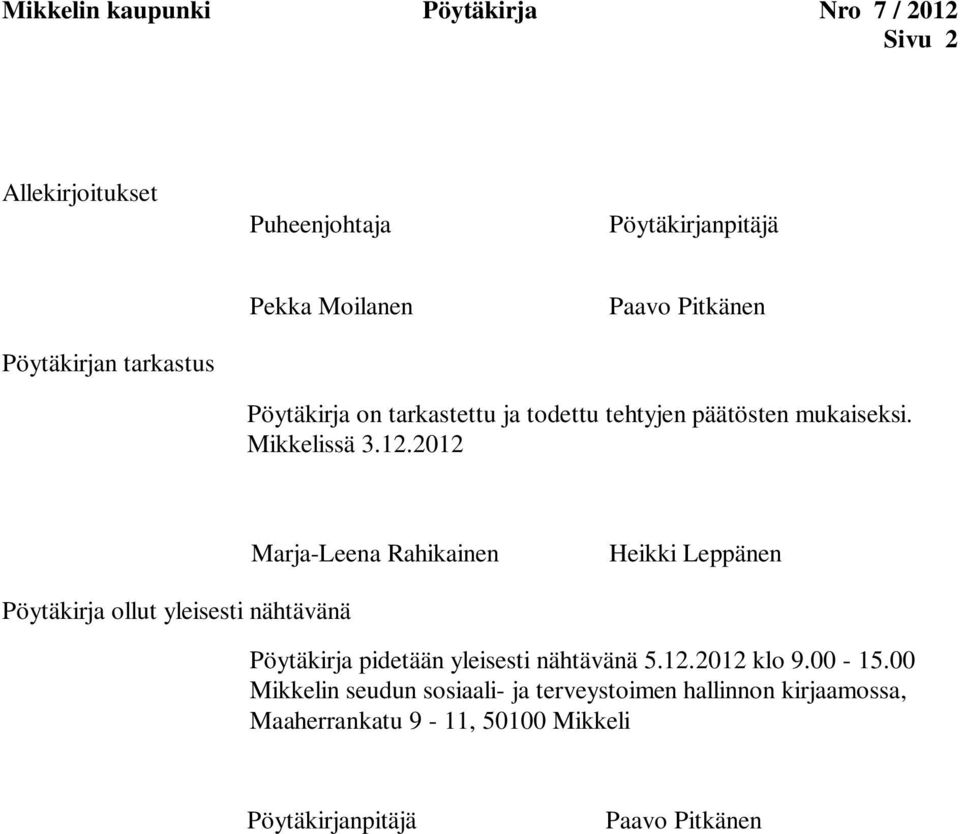 Mikkelin kaupunki Pöytäkirja Nro 7 / 2012
Sivu 2

Allekirjoitukset

Puheenjohtaja Pöytäkirjanpitäjä

Pekka Moilanen Paavo Pitkänen

Pöytäkirjan tarkastus

Pöytäkirja on tarkastettu ja todettu tehtyjen päätösten mukaiseksi.
Mikkelissä 3.12.2012

Marja-Leena Rahikainen Heikki Leppänen

Pöytäkirja ollut yleisesti nähtävänä

Pöytäkirja pidetään yleisesti nähtävänä 5.12.2012 klo 9.00 - 15.00
Mikkelin seudun sosiaali- ja terveystoimen hallinnon kirjaamossa,
Maaherrankatu 9 - 11, 50100 Mikkeli

Pöytäkirjanpitäjä Paavo Pitkänen